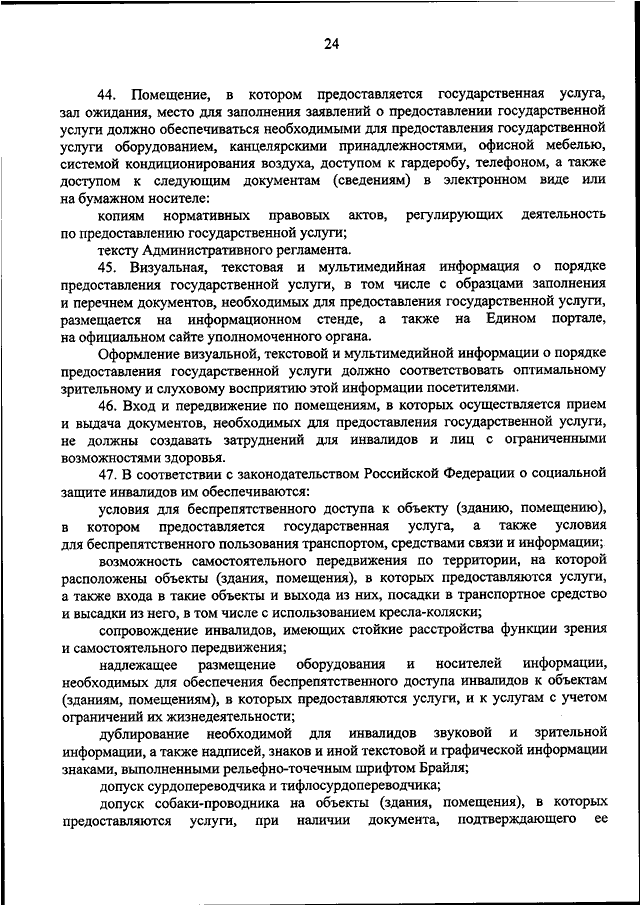 24

44. Помещение, в котором предоставляется государственная услуга, зал ожидания, место для заполнения заявлений о предоставлении государственной услуги должно обеспечиваться необходимыми для предоставления государственной услуги оборудованием, канцелярскими принадлежностями, офисной мебелью, системой кондиционирования воздуха, доступом к гардеробу, телефоном, а также доступом к следующим документам (сведениям) в электронном виде или на бумажном носителе:

копиям нормативных правовых актов, регулирующих деятельность по предоставлению государственной услуги;

тексту Административного регламента.

45. Визуальная, текстовая и мультимедийная информация о порядке предоставления государственной услуги, в том числе с образцами заполнения и перечнем документов, необходимых для предоставления государственной услуги, размещается на информационном стенде, а также на Едином портале, на официальном сайте уполномоченного органа.

Оформление визуальной, текстовой и мультимедийной информации о порядке предоставления государственной услуги должно соответствовать оптимальному зрительному и слуховому восприятию этой информации посетителями.

46. Вход и передвижение по помещениям, в которых осуществляется прием и выдача документов, необходимых для предоставления государственной услуги, не должны создавать затруднений для инвалидов и лиц с ограниченными возможностями здоровья.

47. В соответствии с законодательством Российской Федерации о социальной защите инвалидов им обеспечиваются:

условия для беспрепятственного доступа к объекту (зданию, помещению), в котором предоставляется государственная услуга, а также условия для беспрепятственного пользования транспортом, средствами связи и информации;

возможность самостоятельного передвижения по территории, на которой расположены объекты (здания, помещения), в которых предоставляются услуги, а также входа в такие объекты и выхода из них, посадки в транспортное средство и высадки из него, в том числе с использованием кресла-коляски;

сопровождение инвалидов, имеющих стойкие расстройства функции зрения и самостоятельного передвижения;

надлежащее размещение оборудования и носителей информации, необходимых для обеспечения беспрепятственного доступа инвалидов к объектам (зданиям, помещениям), в которых предоставляются услуги, и к услугам с учетом ограничений их жизнедеятельности;

дублирование необходимой для инвалидов звуковой и зрительной информации, а также надписей, знаков и иной текстовой и графической информации знаками, выполненными рельефно-точечным шрифтом Брайля;

допуск сурдопереводчика и тифлосурдопереводчика;

допуск собаки-проводника на объекты (здания, помещения), в которых предоставляются услуги, при наличии документа, подтверждающего ее